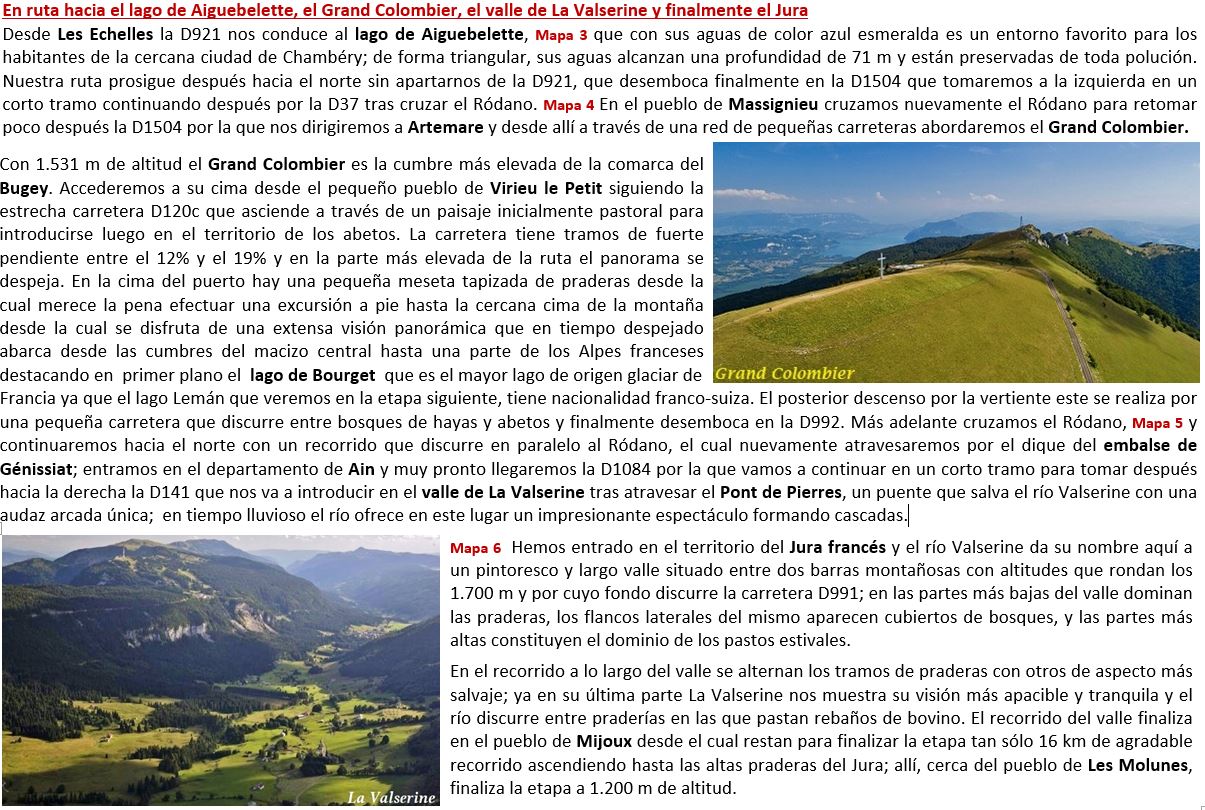 En ruta hacia el lago de Aiguebelette, el Grand Colombier, el valle de La Valserine y finalmente el Jura

Desde Les Echelles la D921 nos conduce al lago de Aiguebelette, Mapa 3 que con sus aguas de color azul esmeralda es un entorno favorito para los habitantes de la cercana ciudad de Chambéry; de forma triangular, sus aguas alcanzan una profundidad de 71 m y están preservadas de toda polución. Nuestra ruta prosigue después hacia el norte sin apartarnos de la D921, que desemboca finalmente en la D1504 que tomaremos a la izquierda en un corto tramo continuando después por la D37 tras cruzar el Ródano. Mapa 4 En el pueblo de Massignieu cruzamos nuevamente el Ródano para retomar poco después la D1504 por la que nos dirigiremos a Artemare y desde allí a través de una red de pequeñas carreteras abordaremos el Grand Colombier.

Con 1.531 m de altitud el Grand Colombier es la cumbre más elevada de la comarca del Bugey. Accederemos a su cima desde el pequeño pueblo de Virieu le Petit siguiendo la estrecha carretera D120c que asciende a través de un paisaje inicialmente pastoral para introducirse luego en el territorio de los abetos. La carretera tiene tramos de fuerte pendiente entre el 12% y el 19% y en la parte más elevada de la ruta el panorama se despeja. En la cima del puerto hay una pequeña meseta tapizada de praderas desde la cual merece la pena efectuar una excursión a pie hasta la cercana cima de la montaña desde la cual se disfruta de una extensa visión panorámica que en tiempo despejado abarca desde las cumbres del macizo central hasta una parte de los Alpes franceses destacando en primer plano el lago de Bourget que es el mayor lago de origen glaciar de Francia ya que el lago Lemán que veremos en la etapa siguiente, tiene nacionalidad franco-suiza. El posterior descenso por la vertiente este se realiza por una pequeña carretera que discurre entre bosques de hayas y abetos y finalmente desemboca en la D992. Más adelante cruzamos el Ródano, Mapa 5 y continuaremos hacia el norte con un recorrido que discurre en paralelo al Ródano, el cual nuevamente atravesaremos por el dique del embalse de Génissiat; entramos en el departamento de Ain y muy pronto llegaremos la D1084 por la que vamos a continuar en un corto tramo para tomar después hacia la derecha la D141 que nos va a introducir en el valle de La Valserine tras atravesar el Pont de Pierres, un puente que salva el río Valserine con una audaz arcada única; en tiempo lluvioso el río ofrece en este lugar un impresionante espectáculo formando cascadas.

Grand Colombier

Mapa 6 Hemos entrado en el territorio del Jura francés y el río Valserine da su nombre aquí a un pintoresco y largo valle situado entre dos barras montañosas con altitudes que rondan los 1.700 m y por cuyo fondo discurre la carretera D991; en las partes más bajas del valle dominan las praderas, los flancos laterales del mismo aparecen cubiertos de bosques, y las partes más altas constituyen el dominio de los pastos estivales.

En el recorrido a lo largo del valle se alternan los tramos de praderas con otros de aspecto más salvaje; ya en su última parte La Valserine nos muestra su visión más apacible y tranquila y el río discurre entre praderías en las que pastan rebaños de bovino. El recorrido del valle finaliza en el pueblo de Mijoux desde el cual restan para finalizar la etapa tan sólo 16 km de agradable recorrido ascendiendo hasta las altas praderas del Jura; allí, cerca del pueblo de Les Molunes, finaliza la etapa a 1.200 m de altitud.

La Valserine